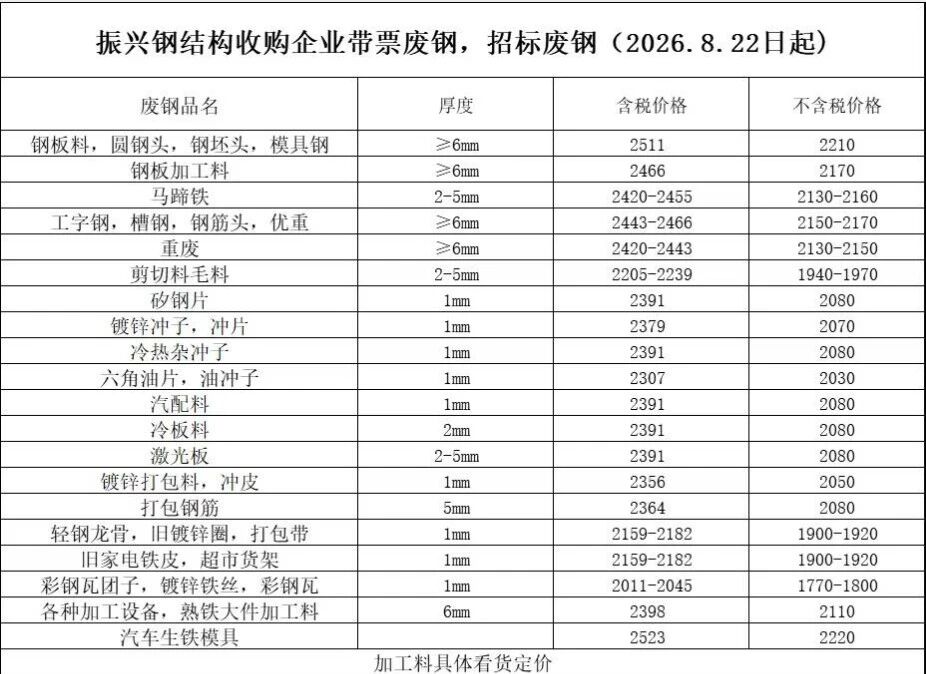 振兴钢结构收购企业带票废钢，招标废钢（2026.8.22日起）

| 废钢品名 | 厚度 | 含税价格 | 不含税价格 |
|---|---|---|---|
| 钢板料，圆钢头，钢坯头，模具钢 | ≥6mm | 2511 | 2210 |
| 钢板加工料 | ≥6mm | 2466 | 2170 |
| 马蹄铁 | 2-5mm | 2420-2455 | 2130-2160 |
| 工字钢，槽钢，钢筋头，优重 | ≥6mm | 2443-2466 | 2150-2170 |
| 重废 | ≥6mm | 2420-2443 | 2130-2150 |
| 剪切料毛料 | 2-5mm | 2205-2239 | 1940-1970 |
| 矽钢片 | 1mm | 2391 | 2080 |
| 镀锌冲子，冲片 | 1mm | 2379 | 2070 |
| 冷热杂冲子 | 1mm | 2391 | 2080 |
| 六角油片，油冲子 | 1mm | 2307 | 2030 |
| 汽配料 | 1mm | 2391 | 2080 |
| 冷板料 | 2mm | 2391 | 2080 |
| 激光板 | 2-5mm | 2391 | 2080 |
| 镀锌打包料，冲皮 | 1mm | 2356 | 2050 |
| 打包钢筋 | 5mm | 2364 | 2080 |
| 轻钢龙骨，旧镀锌圈，打包带 | 1mm | 2159-2182 | 1900-1920 |
| 旧家电铁皮，超市货架 | 1mm | 2159-2182 | 1900-1920 |
| 彩钢瓦团子，镀锌铁丝，彩钢瓦 | 1mm | 2011-2045 | 1770-1800 |
| 各种加工设备，熟铁大件加工料 | 6mm | 2398 | 2110 |
| 汽车生铁模具 | | 2523 | 2220 |

加工料具体看货定价